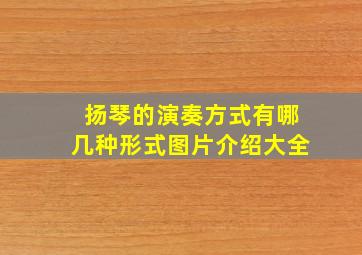 扬琴的演奏方式有哪几种形式图片介绍大全